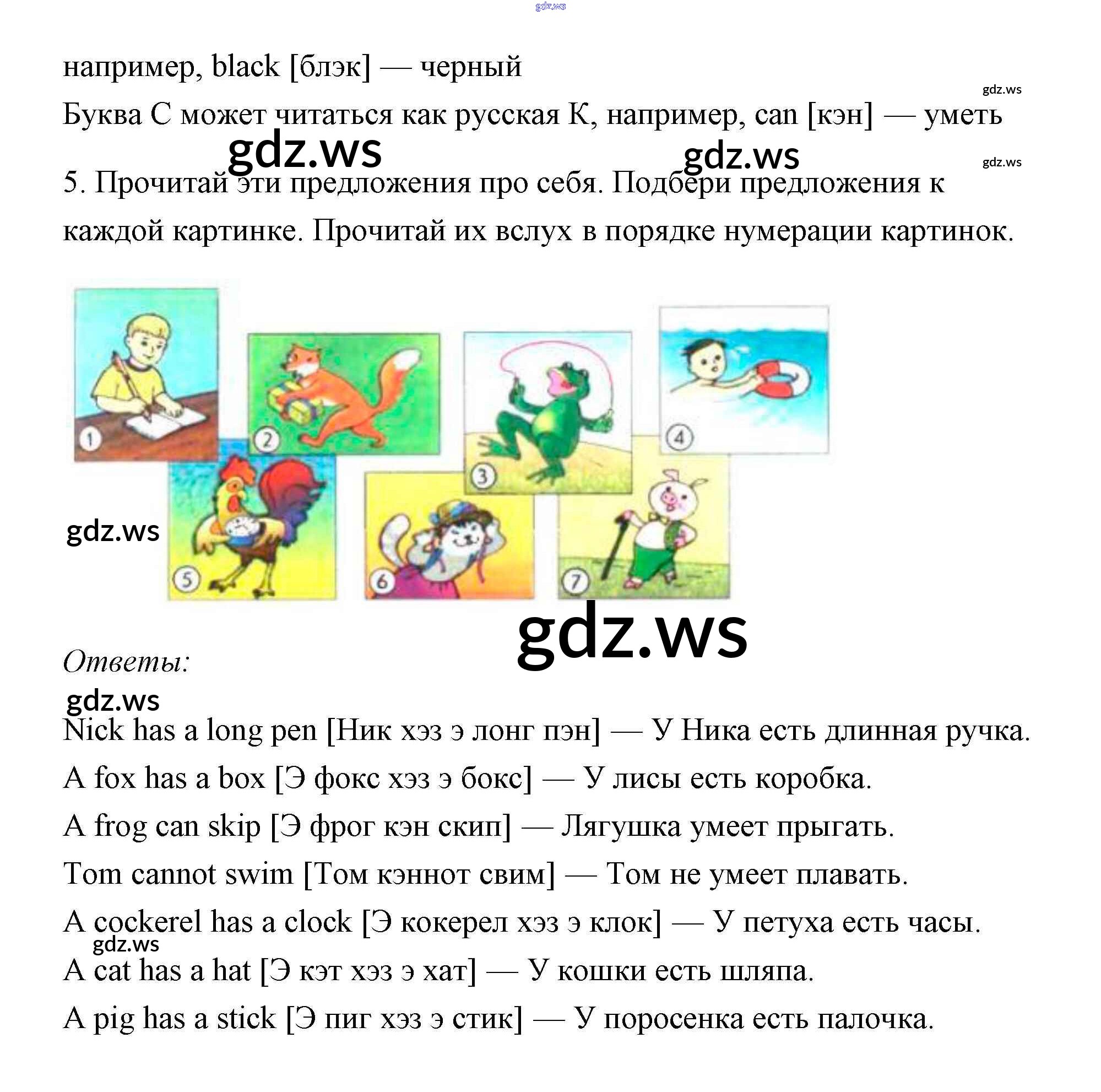 gdz.ws

например, black [блэк] — черный

gdz.ws

Буква C может читаться как русская К, например, can [кэн] — уметь

gdz.ws gdz.ws gdz.ws

5. Прочитай эти предложения про себя. Подбери предложения к каждой картинке. Прочитай их вслух в порядке нумерации картинок.

1 2 3 4 5 6 7

gdz.ws

gdz.ws

Ответы:

gdz.ws

Nick has a long pen [Ник хэз э лонг пэн] — У Ника есть длинная ручка.

A fox has a box [Э фокс хэз э бокс] — У лисы есть коробка.

A frog can skip [Э фрог кэн скип] — Лягушка умеет прыгать.

Tom cannot swim [Том кэннот свим] — Том не умеет плавать.

A cockerel has a clock [Э кокерел хэз э клок] — У петуха есть часы.

gdz.ws

A cat has a hat [Э кэт хэз э хат] — У кошки есть шляпа.

A pig has a stick [Э пиг хэз э стик] — У поросенка есть палочка.